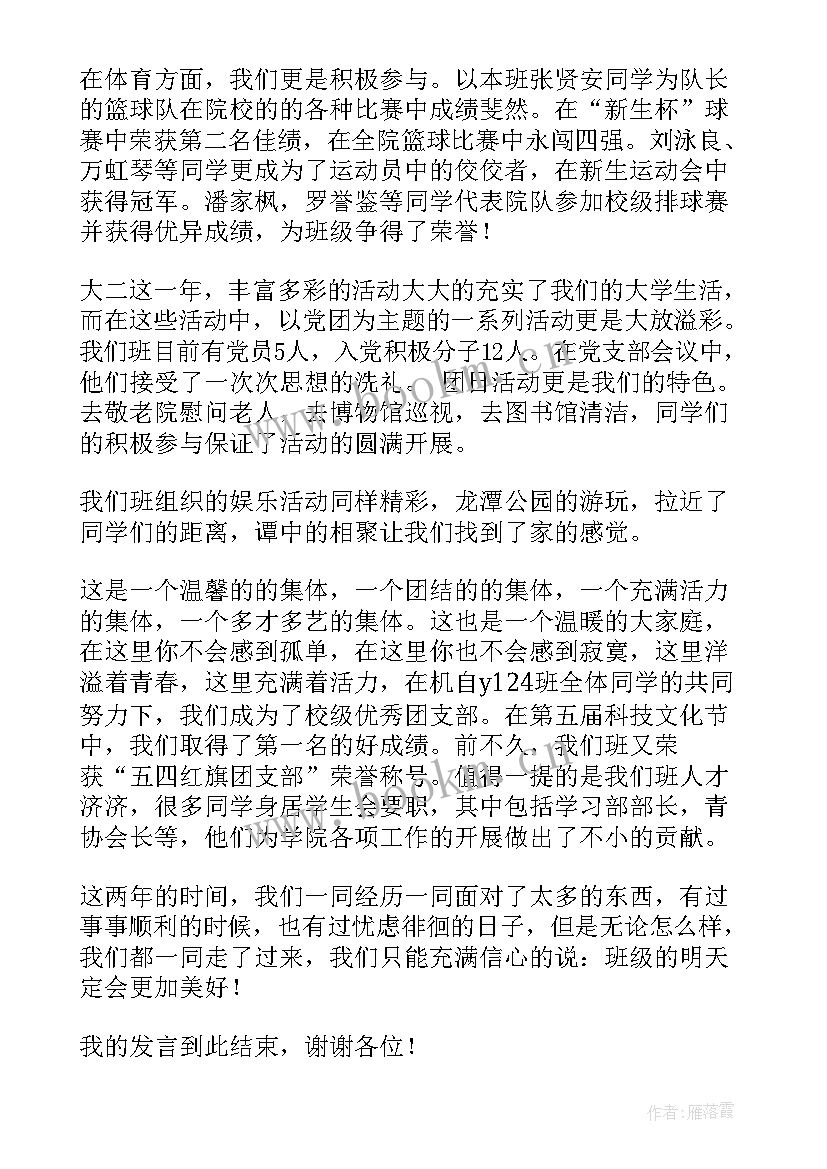 在体育方面，我们更是积极参与。以本班张贤安同学为队长的篮球队在院校的的各种比赛中成绩斐然。在“新生杯”球赛中荣获第二名佳绩，在全院篮球比赛中永闯四强。刘泳良、万虹琴等同学更成为了运动员中的佼佼者，在新生运动会中获得冠军。潘家枫，罗誉鉴等同学代表院队参加校级排球赛并获得优异成绩，为班级争得了荣誉！

大二这一年，丰富多彩的活动大大的充实了我们的大学生活，而在这些活动中，以党团为主题的一系列活动更是大放溢彩。我们班目前有党员5人，入党积极分子12人。在党支部会议中，他们接受了一次次思想的洗礼。团日活动更是我们的特色。去敬老院慰问老人，去博物馆巡视，去图书馆清洁，同学们的积极参与保证了活动的圆满开展。

我们班组织的娱乐活动同样精彩，龙潭公园的游玩，拉近了同学们的距离，谭中的相聚让我们找到了家的感觉。

这是一个温馨的的集体，一个团结的的集体，一个充满活力的集体，一个多才多艺的集体。这也是一个温暖的大家庭，在这里你不会感到孤单，在这里你也不会感到寂寞，这里洋溢着青春，这里充满着活力，在机自y124班全体同学的共同努力下，我们成为了校级优秀团支部。在第五届科技文化节中，我们取得了第一名的好成绩。前不久，我们班又荣获“五四红旗团支部”荣誉称号。值得一提的是我们班人才济济，很多同学身居学生会要职，其中包括学习部部长，青协会长等，他们为学院各项工作的开展做出了不小的贡献。

这两年的时间，我们一同经历一同面对了太多的东西，有过事事顺利的时候，也有过忧虑徘徊的日子，但是无论怎么样，我们都一同走了过来，我们只能充满信心的说：班级的明天定会更加美好！

我的发言到此结束，谢谢各位！

作者：雁落霞